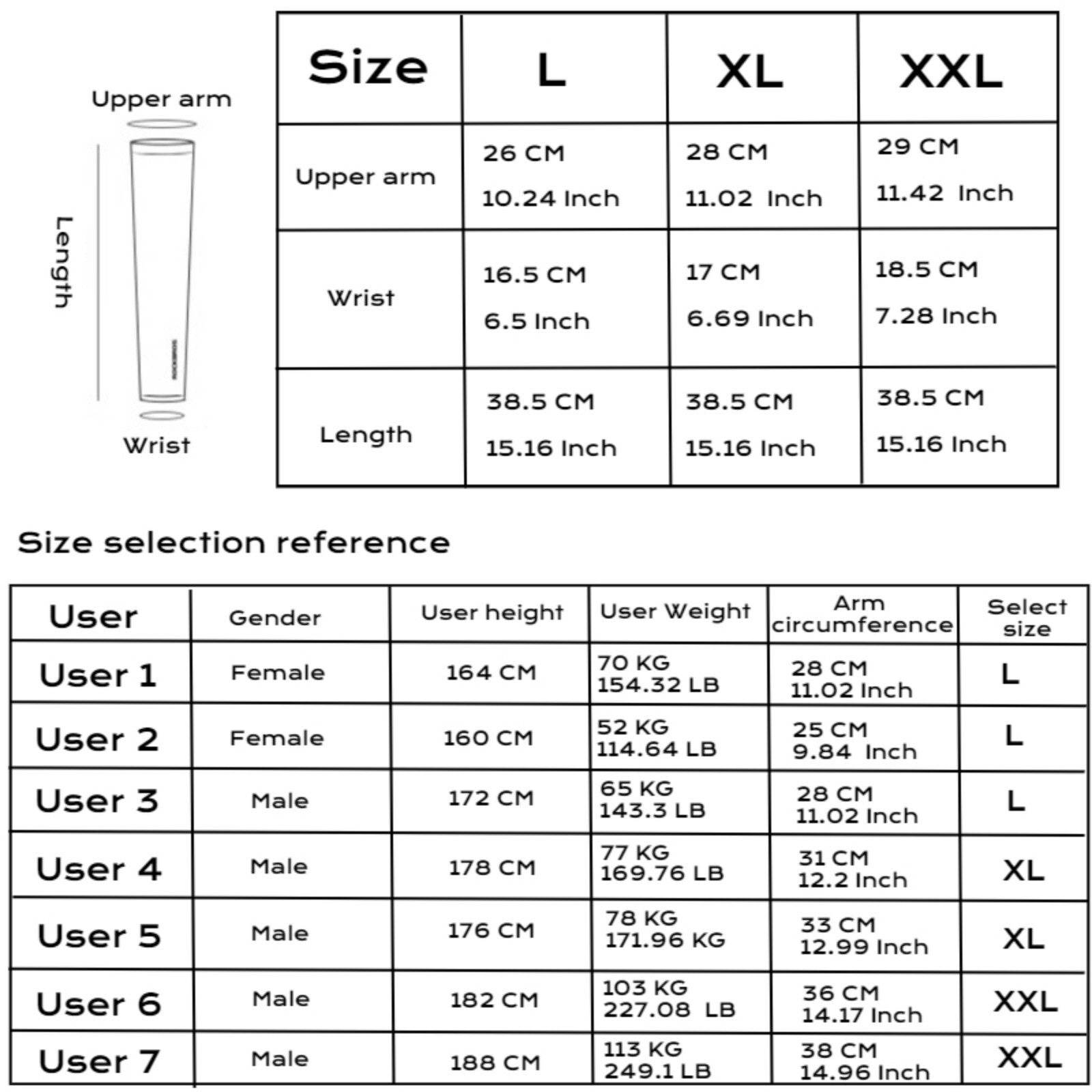 Upper arm

Length

Wrist

| Size | L | XL | XXL |
|---|---|---|---|
| Upper arm | 26 CM 10.24 Inch | 28 CM 11.02 Inch | 29 CM 11.42 Inch |
| Wrist | 16.5 CM 6.5 Inch | 17 CM 6.69 Inch | 18.5 CM 7.28 Inch |
| Length | 38.5 CM 15.16 Inch | 38.5 CM 15.16 Inch | 38.5 CM 15.16 Inch |

Size selection reference

| User | Gender | User height | User Weight | Arm circumference | Select size |
|---|---|---|---|---|---|
| User 1 | Female | 164 CM | 70 KG 154.32 LB | 28 CM 11.02 Inch | L |
| User 2 | Female | 160 CM | 52 KG 114.64 LB | 25 CM 9.84 Inch | L |
| User 3 | Male | 172 CM | 65 KG 143.3 LB | 28 CM 11.02 Inch | L |
| User 4 | Male | 178 CM | 77 KG 169.76 LB | 31 CM 12.2 Inch | XL |
| User 5 | Male | 176 CM | 78 KG 171.96 KG | 33 CM 12.99 Inch | XL |
| User 6 | Male | 182 CM | 103 KG 227.08 LB | 36 CM 14.17 Inch | XXL |
| User 7 | Male | 188 CM | 113 KG 249.1 LB | 38 CM 14.96 Inch | XXL |